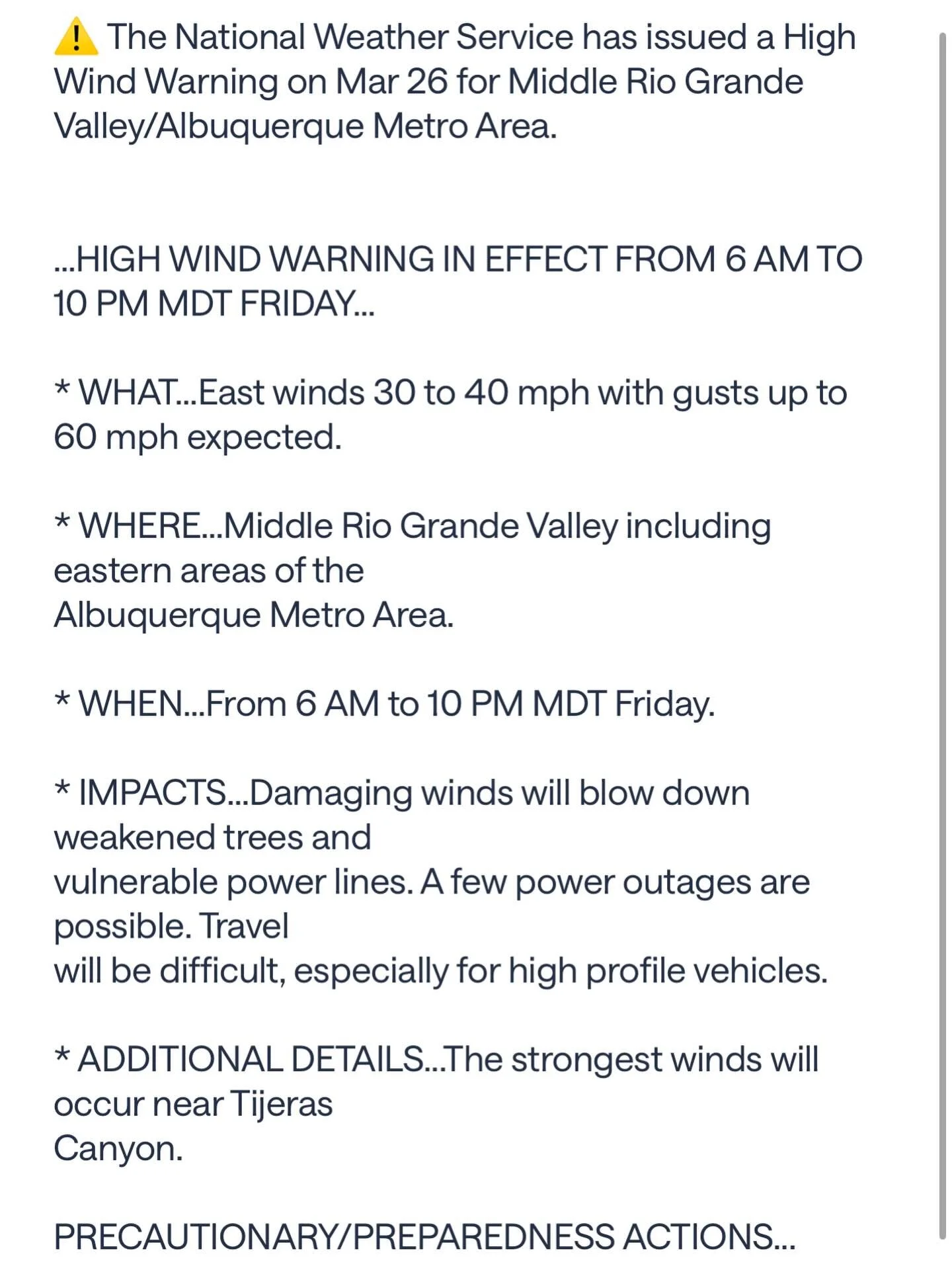 ⚠️ The National Weather Service has issued a High Wind Warning on Mar 26 for Middle Rio Grande Valley/Albuquerque Metro Area.

...HIGH WIND WARNING IN EFFECT FROM 6 AM TO 10 PM MDT FRIDAY...

* WHAT...East winds 30 to 40 mph with gusts up to 60 mph expected.

* WHERE...Middle Rio Grande Valley including eastern areas of the Albuquerque Metro Area.

* WHEN...From 6 AM to 10 PM MDT Friday.

* IMPACTS...Damaging winds will blow down weakened trees and vulnerable power lines. A few power outages are possible. Travel will be difficult, especially for high profile vehicles.

* ADDITIONAL DETAILS...The strongest winds will occur near Tijeras Canyon.

PRECAUTIONARY/PREPAREDNESS ACTIONS...